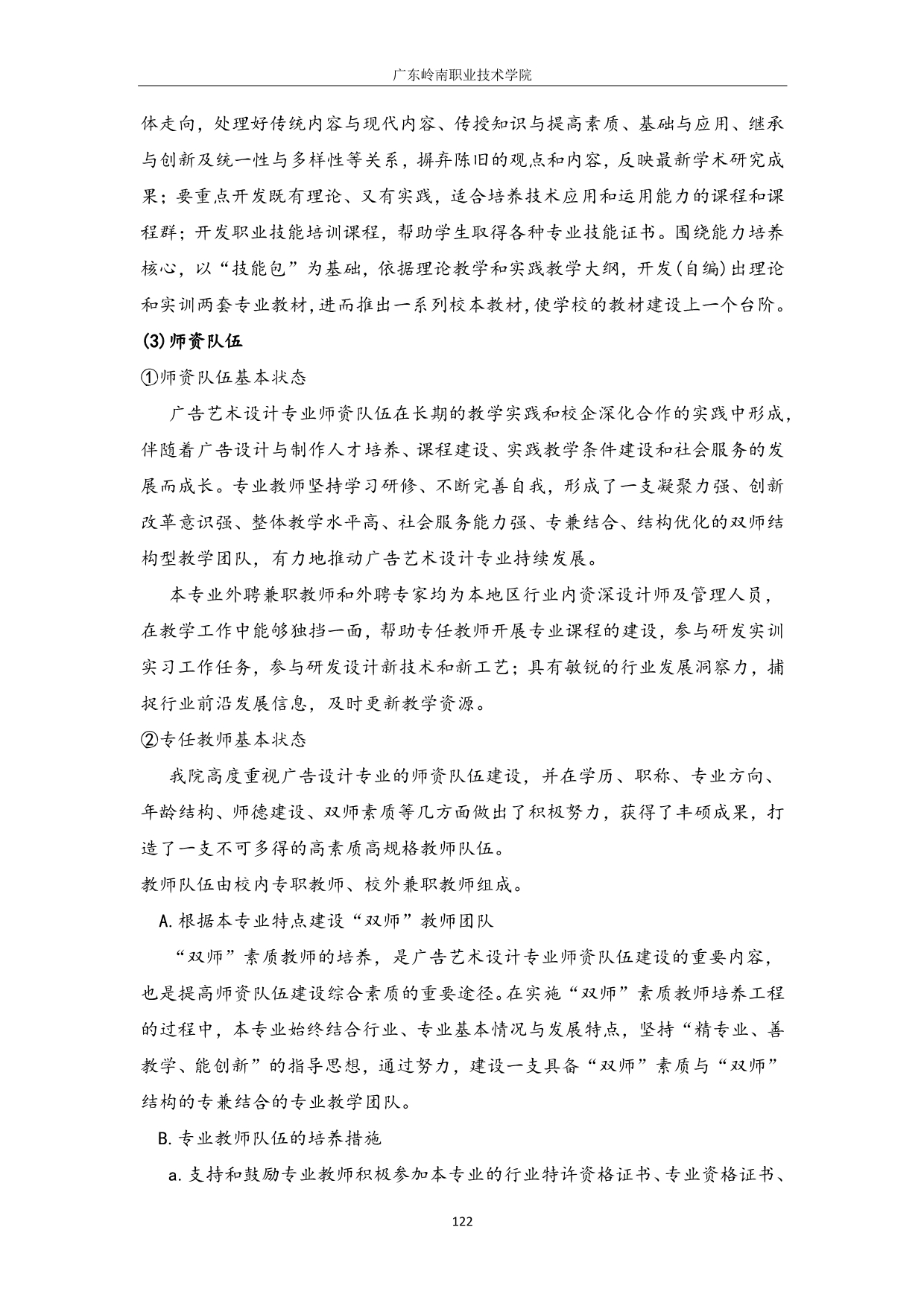 广东岭南职业技术学院

体走向，处理好传统内容与现代内容、传授知识与提高素质、基础与应用、继承与创新及统一性与多样性等关系，摒弃陈旧的观点和内容，反映最新学术研究成果；要重点开发既有理论、又有实践，适合培养技术应用和运用能力的课程和课程群；开发职业技能培训课程，帮助学生取得各种专业技能证书。围绕能力培养核心，以“技能包”为基础，依据理论教学和实践教学大纲，开发(自编)出理论和实训两套专业教材,进而推出一系列校本教材,使学校的教材建设上一个台阶。

(3)师资队伍

①师资队伍基本状态

广告艺术设计专业师资队伍在长期的教学实践和校企深化合作的实践中形成，伴随着广告设计与制作人才培养、课程建设、实践教学条件建设和社会服务的发展而成长。专业教师坚持学习研修、不断完善自我，形成了一支凝聚力强、创新改革意识强、整体教学水平高、社会服务能力强、专兼结合、结构优化的双师结构型教学团队，有力地推动广告艺术设计专业持续发展。

本专业外聘兼职教师和外聘专家均为本地区行业内资深设计师及管理人员，在教学工作中能够独挡一面，帮助专任教师开展专业课程的建设，参与研发实训实习工作任务，参与研发设计新技术和新工艺；具有敏锐的行业发展洞察力，捕捉行业前沿发展信息，及时更新教学资源。

②专任教师基本状态

我院高度重视广告设计专业的师资队伍建设，并在学历、职称、专业方向、年龄结构、师德建设、双师素质等几方面做出了积极努力，获得了丰硕成果，打造了一支不可多得的高素质高规格教师队伍。

教师队伍由校内专职教师、校外兼职教师组成。

A.根据本专业特点建设“双师”教师团队

“双师”素质教师的培养，是广告艺术设计专业师资队伍建设的重要内容，也是提高师资队伍建设综合素质的重要途径。在实施“双师”素质教师培养工程的过程中，本专业始终结合行业、专业基本情况与发展特点，坚持“精专业、善教学、能创新”的指导思想，通过努力，建设一支具备“双师”素质与“双师”结构的专兼结合的专业教学团队。

B.专业教师队伍的培养措施

a.支持和鼓励专业教师积极参加本专业的行业特许资格证书、专业资格证书、

122